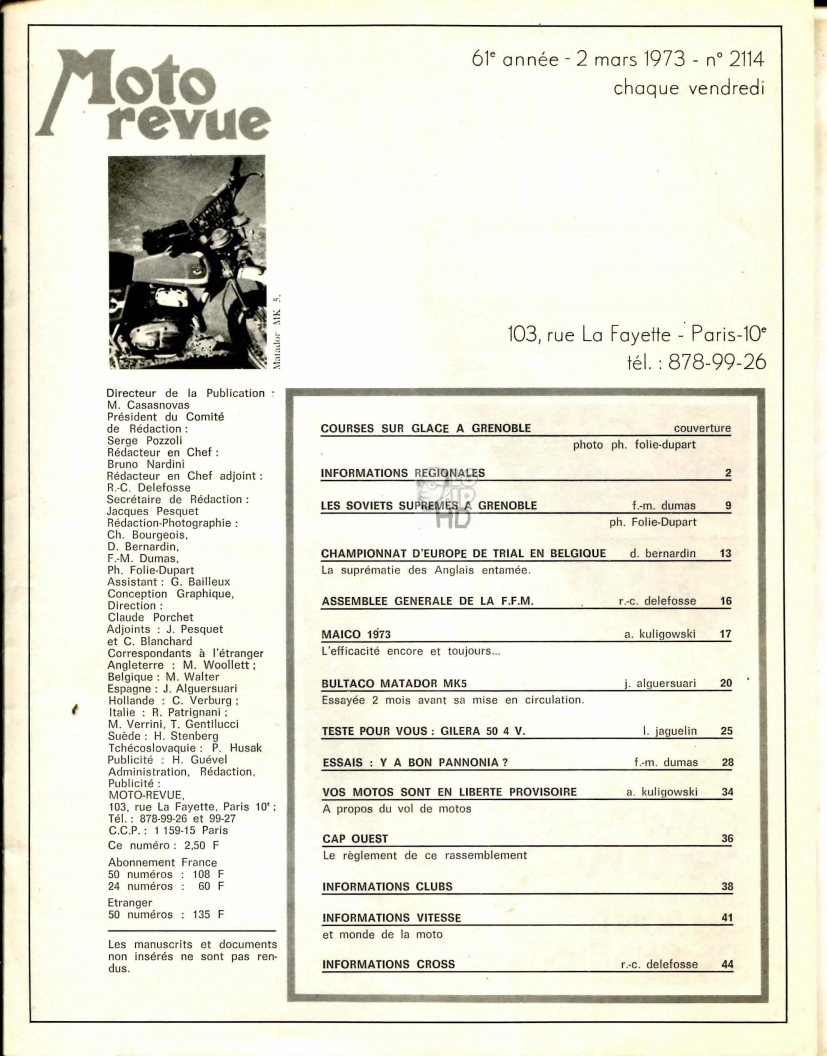 Moto revue

61e année - 2 mars 1973 - n° 2114
chaque vendredi

Matador MK 5.

103, rue La Fayette - Paris-10e
tél. : 878-99-26

Directeur de la Publication : M. Casasnovas
Président du Comité de Rédaction : Serge Pozzoli
Rédacteur en Chef : Bruno Nardini
Rédacteur en Chef adjoint : R.-C. Delefosse
Secrétaire de Rédaction : Jacques Pesquet
Rédaction-Photographie : Ch. Bourgeois, D. Bernardin, F.-M. Dumas, Ph. Folie-Dupart
Assistant : G. Bailleux
Conception Graphique, Direction : Claude Porchet
Adjoints : J. Pesquet et C. Blanchard
Correspondants à l'étranger
Angleterre : M. Woollett ;
Belgique : M. Walter
Espagne : J. Alguersuari
Hollande : C. Verburg ;
Italie : R. Patrignani ;
M. Verrini, T. Gentilucci
Suède : H. Stenberg
Tchécoslovaquie : P. Husak
Publicité : H. Guével
Administration, Rédaction, Publicité :
MOTO-REVUE,
103, rue La Fayette, Paris 10e ;
Tél. : 878-99-26 et 99-27
C.C.P. : 1 159-15 Paris
Ce numéro : 2,50 F
Abonnement France
50 numéros : 108 F
24 numéros : 60 F
Etranger
50 numéros : 135 F

Les manuscrits et documents non insérés ne sont pas rendus.

COURSES SUR GLACE A GRENOBLE couverture
photo ph. folie-dupart

INFORMATIONS REGIONALES 2

LES SOVIETS SUPREMES A GRENOBLE f.-m. dumas 9
ph. Folie-Dupart

CHAMPIONNAT D'EUROPE DE TRIAL EN BELGIQUE d. bernardin 13
La suprématie des Anglais entamée.

ASSEMBLEE GENERALE DE LA F.F.M. r.-c. delefosse 16

MAICO 1973 a. kuligowski 17
L'efficacité encore et toujours...

BULTACO MATADOR MK5 j. alguersuari 20
Essayée 2 mois avant sa mise en circulation.

TESTE POUR VOUS : GILERA 50 4 V. l. jaguelin 25

ESSAIS : Y A BON PANNONIA ? f.-m. dumas 28

VOS MOTOS SONT EN LIBERTE PROVISOIRE a. kuligowski 34
A propos du vol de motos

CAP OUEST 36
Le règlement de ce rassemblement

INFORMATIONS CLUBS 38

INFORMATIONS VITESSE 41
et monde de la moto

INFORMATIONS CROSS r.-c. delefosse 44